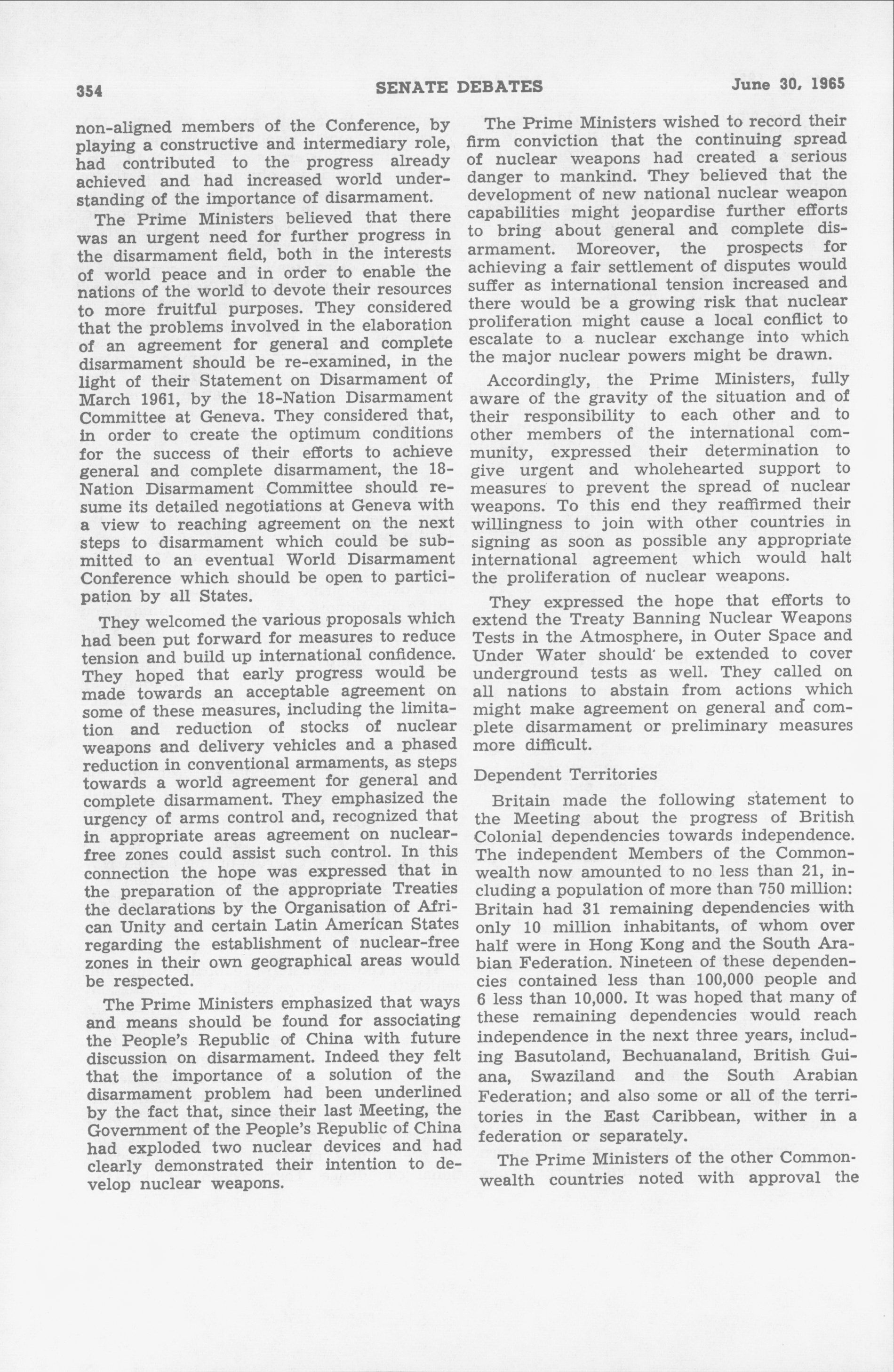 354 SENATE DEBATES June 30, 1965

non-aligned members of the Conference, by playing a constructive and intermediary role, had contributed to the progress already achieved and had increased world understanding of the importance of disarmament.

The Prime Ministers believed that there was an urgent need for further progress in the disarmament field, both in the interests of world peace and in order to enable the nations of the world to devote their resources to more fruitful purposes. They considered that the problems involved in the elaboration of an agreement for general and complete disarmament should be re-examined, in the light of their Statement on Disarmament of March 1961, by the 18-Nation Disarmament Committee at Geneva. They considered that, in order to create the optimum conditions for the success of their efforts to achieve general and complete disarmament, the 18-Nation Disarmament Committee should resume its detailed negotiations at Geneva with a view to reaching agreement on the next steps to disarmament which could be submitted to an eventual World Disarmament Conference which should be open to participation by all States.

They welcomed the various proposals which had been put forward for measures to reduce tension and build up international confidence. They hoped that early progress would be made towards an acceptable agreement on some of these measures, including the limitation and reduction of stocks of nuclear weapons and delivery vehicles and a phased reduction in conventional armaments, as steps towards a world agreement for general and complete disarmament. They emphasized the urgency of arms control and, recognized that in appropriate areas agreement on nuclear-free zones could assist such control. In this connection the hope was expressed that in the preparation of the appropriate Treaties the declarations by the Organisation of African Unity and certain Latin American States regarding the establishment of nuclear-free zones in their own geographical areas would be respected.

The Prime Ministers emphasized that ways and means should be found for associating the People's Republic of China with future discussion on disarmament. Indeed they felt that the importance of a solution of the disarmament problem had been underlined by the fact that, since their last Meeting, the Government of the People's Republic of China had exploded two nuclear devices and had clearly demonstrated their intention to develop nuclear weapons.

The Prime Ministers wished to record their firm conviction that the continuing spread of nuclear weapons had created a serious danger to mankind. They believed that the development of new national nuclear weapon capabilities might jeopardise further efforts to bring about general and complete disarmament. Moreover, the prospects for achieving a fair settlement of disputes would suffer as international tension increased and there would be a growing risk that nuclear proliferation might cause a local conflict to escalate to a nuclear exchange into which the major nuclear powers might be drawn.

Accordingly, the Prime Ministers, fully aware of the gravity of the situation and of their responsibility to each other and to other members of the international community, expressed their determination to give urgent and wholehearted support to measures to prevent the spread of nuclear weapons. To this end they reaffirmed their willingness to join with other countries in signing as soon as possible any appropriate international agreement which would halt the proliferation of nuclear weapons.

They expressed the hope that efforts to extend the Treaty Banning Nuclear Weapons Tests in the Atmosphere, in Outer Space and Under Water should be extended to cover underground tests as well. They called on all nations to abstain from actions which might make agreement on general and complete disarmament or preliminary measures more difficult.

Dependent Territories

Britain made the following statement to the Meeting about the progress of British Colonial dependencies towards independence. The independent Members of the Commonwealth now amounted to no less than 21, including a population of more than 750 million: Britain had 31 remaining dependencies with only 10 million inhabitants, of whom over half were in Hong Kong and the South Arabian Federation. Nineteen of these dependencies contained less than 100,000 people and 6 less than 10,000. It was hoped that many of these remaining dependencies would reach independence in the next three years, including Basutoland, Bechuanaland, British Guiana, Swaziland and the South Arabian Federation; and also some or all of the territories in the East Caribbean, wither in a federation or separately.

The Prime Ministers of the other Commonwealth countries noted with approval the